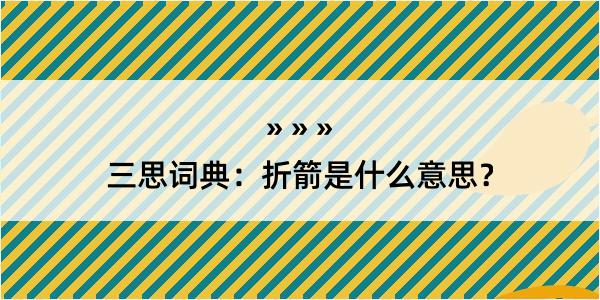 » » »

三思词典：折箭是什么意思？